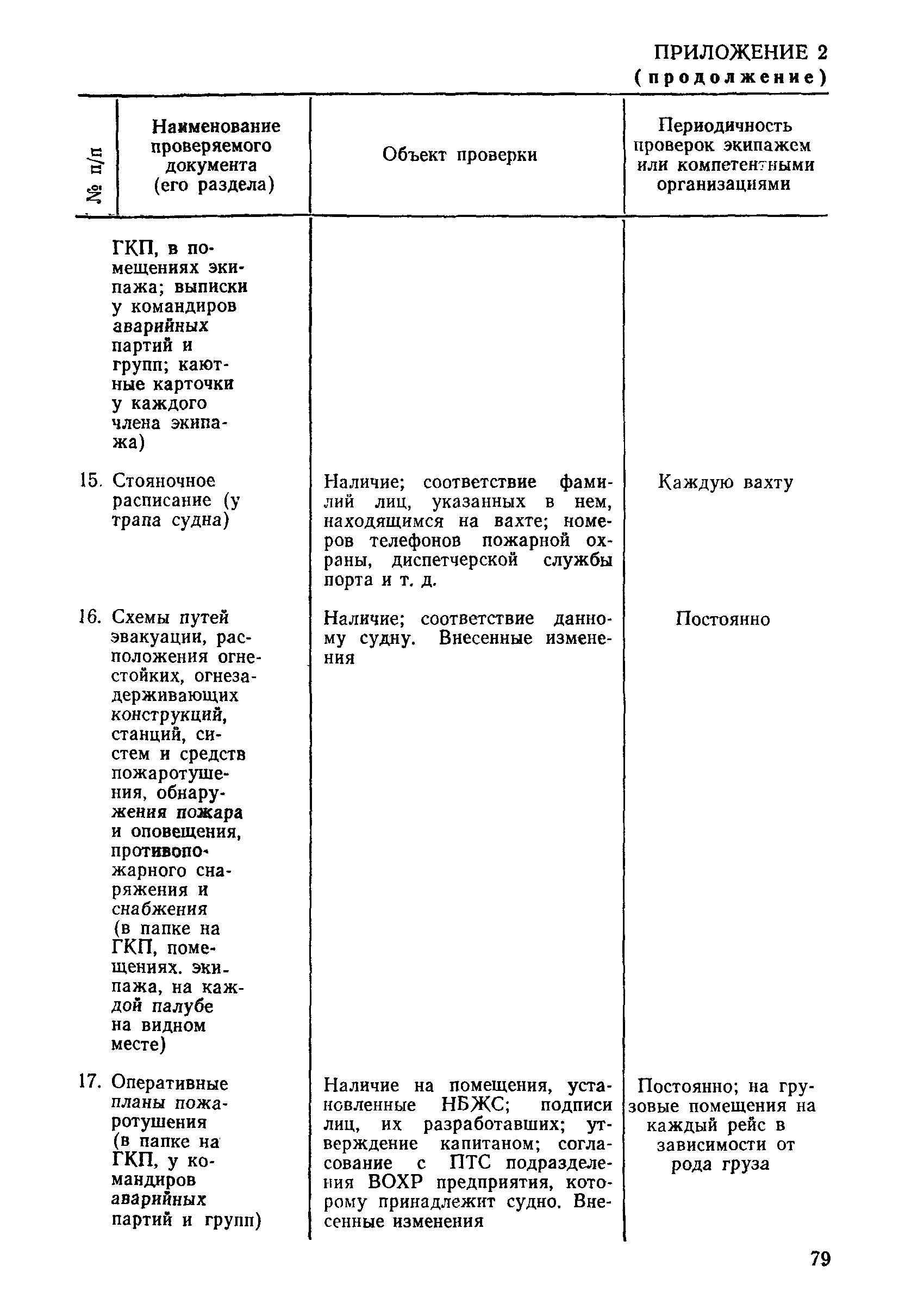 ПРИЛОЖЕНИЕ 2
(продолжение)

| № п/п | Наименование проверяемого документа (его раздела) | Объект проверки | Периодичность проверок экипажем или компетентными организациями |
|---|---|---|---|
| | ГКП, в помещениях экипажа; выписки у командиров аварийных партий и групп; каютные карточки у каждого члена экипажа) | | |
| 15. | Стояночное расписание (у трапа судна) | Наличие; соответствие фамилий лиц, указанных в нем, находящимся на вахте; номеров телефонов пожарной охраны, диспетчерской службы порта и т. д. | Каждую вахту |
| 16. | Схемы путей эвакуации, расположения огнестойких, огнезадерживающих конструкций, станций, систем и средств пожаротушения, обнаружения пожара и оповещения, противопожарного снаряжения и снабжения (в папке на ГКП, помещениях. экипажа, на каждой палубе на видном месте) | Наличие; соответствие данному судну. Внесенные изменения | Постоянно |
| 17. | Оперативные планы пожаротушения (в папке на ГКП, у командиров аварийных партий и групп) | Наличие на помещения, установленные НБЖС; подписи лиц, их разработавших; утверждение капитаном; согласование с ПТС подразделения ВОХР предприятия, которому принадлежит судно. Внесенные изменения | Постоянно; на грузовые помещения на каждый рейс в зависимости от рода груза |

79